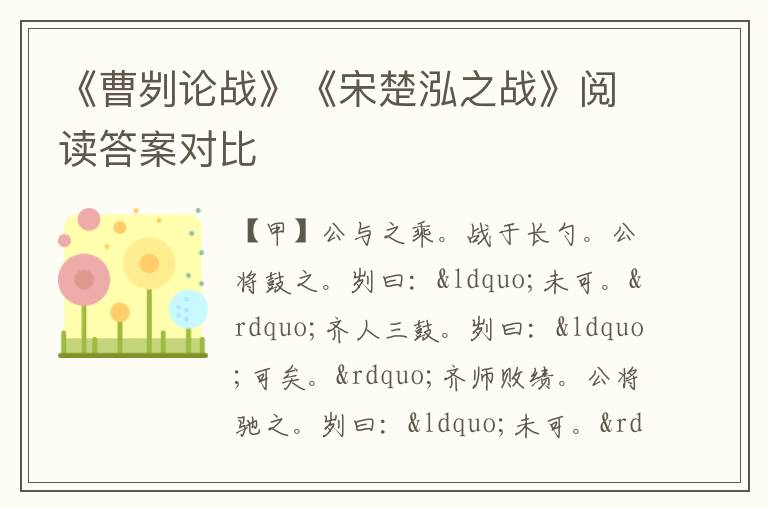 《曹刿论战》《宋楚泓之战》阅读答案对比

【甲】公与之乘。战于长勺。公将鼓之。刿曰：&ldquo;未可。&rdquo;齐人三鼓。刿曰：&ldquo;可矣。&rdquo;齐师败绩。公将驰之。刿曰：&ldquo;未可。&rd